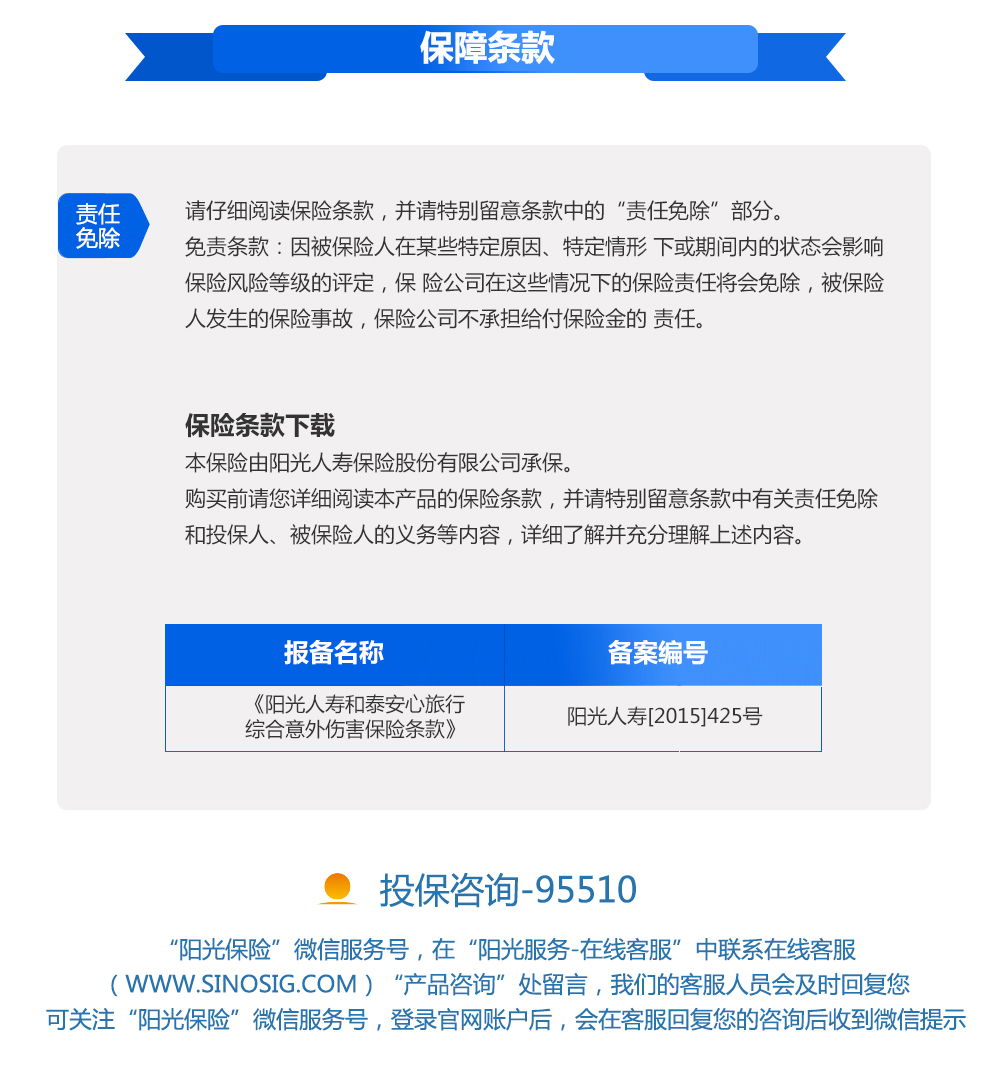 保障条款

责任免除

请仔细阅读保险条款，并请特别留意条款中的“责任免除”部分。
免责条款：因被保险人在某些特定原因、特定情形 下或期间内的状态会影响保险风险等级的评定，保 险公司在这些情况下的保险责任将会免除，被保险人发生的保险事故，保险公司不承担给付保险金的 责任。

保险条款下载
本保险由阳光人寿保险股份有限公司承保。
购买前请您详细阅读本产品的保险条款，并请特别留意条款中有关责任免除和投保人、被保险人的义务等内容，详细了解并充分理解上述内容。

| 报备名称 | 备案编号 |
|---|---|
| 《阳光人寿和泰安心旅行综合意外伤害保险条款》 | 阳光人寿[2015]425号 |

投保咨询-95510

“阳光保险”微信服务号，在“阳光服务-在线客服”中联系在线客服
（WWW.SINOSIG.COM）“产品咨询”处留言，我们的客服人员会及时回复您
可关注“阳光保险”微信服务号，登录官网账户后，会在客服回复您的咨询后收到微信提示